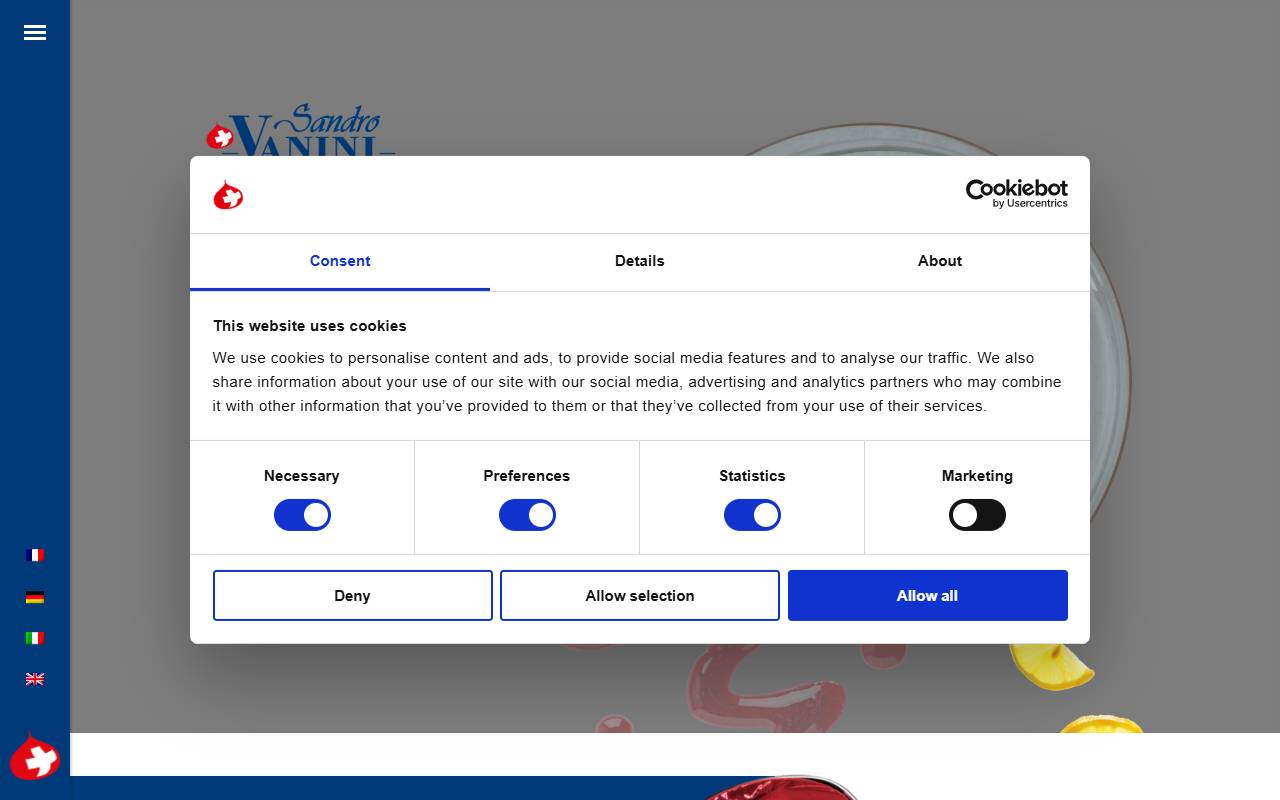 Sandro
VANINI

Cookiebot
by Usercentrics

Consent

Details

About

This website uses cookies

We use cookies to personalise content and ads, to provide social media features and to analyse our traffic. We also share information about your use of our site with our social media, advertising and analytics partners who may combine it with other information that you've provided to them or that they've collected from your use of their services.

Necessary

Preferences

Statistics

Marketing

Deny

Allow selection

Allow all